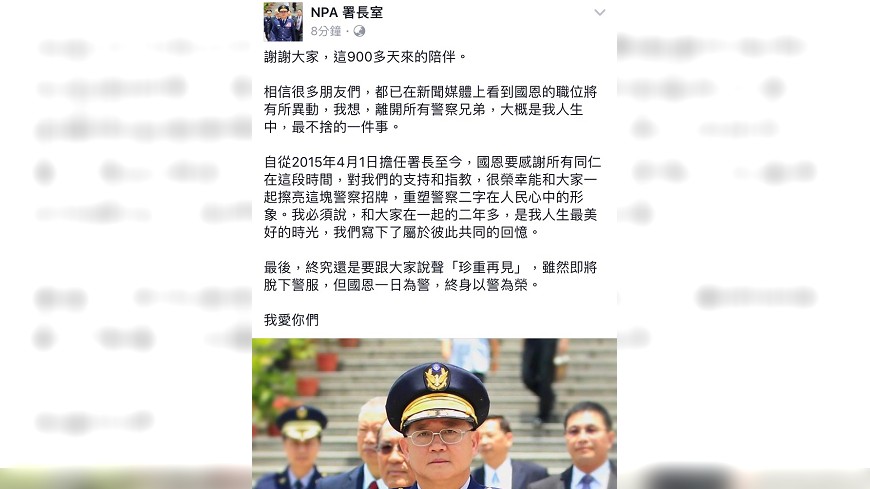 NPA 署長室
8分鐘 ·

謝謝大家，這900多天來的陪伴。

相信很多朋友們，都已在新聞媒體上看到國恩的職位將有所異動，我想，離開所有警察兄弟，大概是我人生中，最不捨的一件事。

自從2015年4月1日擔任署長至今，國恩要感謝所有同仁在這段時間，對我們的支持和指教，很榮幸能和大家一起擦亮這塊警察招牌，重塑警察二字在人民心中的形象。我必須說，和大家在一起的二年多，是我人生最美好的時光，我們寫下了屬於彼此共同的回憶。

最後，終究還是要跟大家說聲「珍重再見」，雖然即將脫下警服，但國恩一日為警，終身以警為榮。

我愛你們